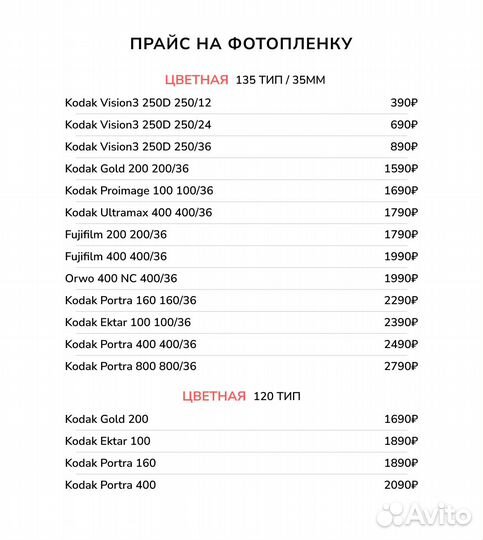 ПРАЙС НА ФОТОПЛЕНКУ

ЦВЕТНАЯ 135 ТИП / 35ММ

| | |
|---|---|
| Kodak Vision3 250D 250/12 | 390₽ |
| Kodak Vision3 250D 250/24 | 690₽ |
| Kodak Vision3 250D 250/36 | 890₽ |
| Kodak Gold 200 200/36 | 1590₽ |
| Kodak Proimage 100 100/36 | 1690₽ |
| Kodak Ultramax 400 400/36 | 1790₽ |
| Fujifilm 200 200/36 | 1790₽ |
| Fujifilm 400 400/36 | 1990₽ |
| Orwo 400 NC 400/36 | 1990₽ |
| Kodak Portra 160 160/36 | 2290₽ |
| Kodak Ektar 100 100/36 | 2390₽ |
| Kodak Portra 400 400/36 | 2490₽ |
| Kodak Portra 800 800/36 | 2790₽ |

ЦВЕТНАЯ 120 ТИП

| | |
|---|---|
| Kodak Gold 200 | 1690₽ |
| Kodak Ektar 100 | 1890₽ |
| Kodak Portra 160 | 1890₽ |
| Kodak Portra 400 | 2090₽ |

Avito